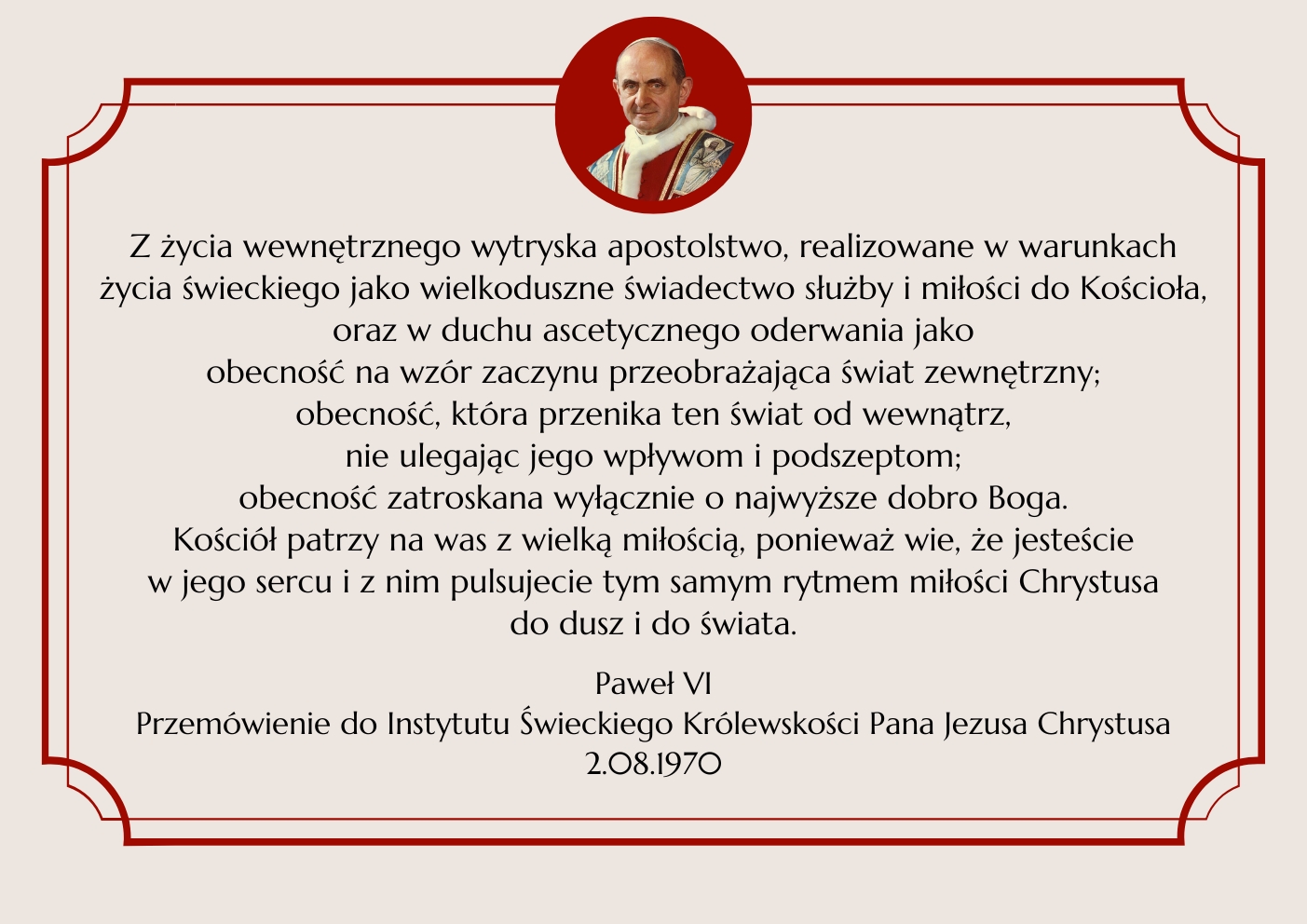 Z życia wewnętrznego wytryska apostolstwo, realizowane w warunkach życia świeckiego jako wielkoduszne świadectwo służby i miłości do Kościoła, oraz w duchu ascetycznego oderwania jako obecność na wzór zaczynu przeobrażająca świat zewnętrzny; obecność, która przenika ten świat od wewnątrz, nie ulegając jego wpływom i podszeptom; obecność zatroskana wyłącznie o najwyższe dobro Boga. Kościół patrzy na was z wielką miłością, ponieważ wie, że jesteście w jego sercu i z nim pulsujecie tym samym rytmem miłości Chrystusa do dusz i do świata.

Paweł VI
Przemówienie do Instytutu Świeckiego Królewskości Pana Jezusa Chrystusa
2.08.1970